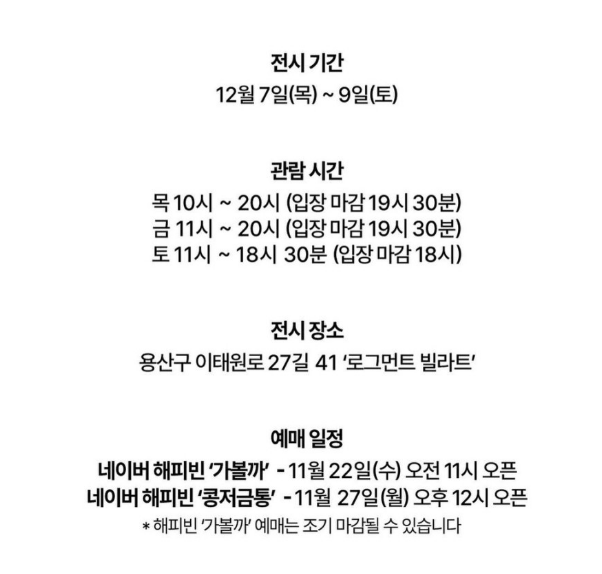 전시 기간
12월 7일(목) ~ 9일(토)

관람 시간
목 10시 ~ 20시 (입장 마감 19시 30분)
금 11시 ~ 20시 (입장 마감 19시 30분)
토 11시 ~ 18시 30분 (입장 마감 18시)

전시 장소
용산구 이태원로 27길 41 '로그먼트 빌라트'

예매 일정
네이버 해피빈 '가볼까' - 11월 22일(수) 오전 11시 오픈
네이버 해피빈 '콩저금통' - 11월 27일(월) 오후 12시 오픈
* 해피빈 '가볼까' 예매는 조기 마감될 수 있습니다